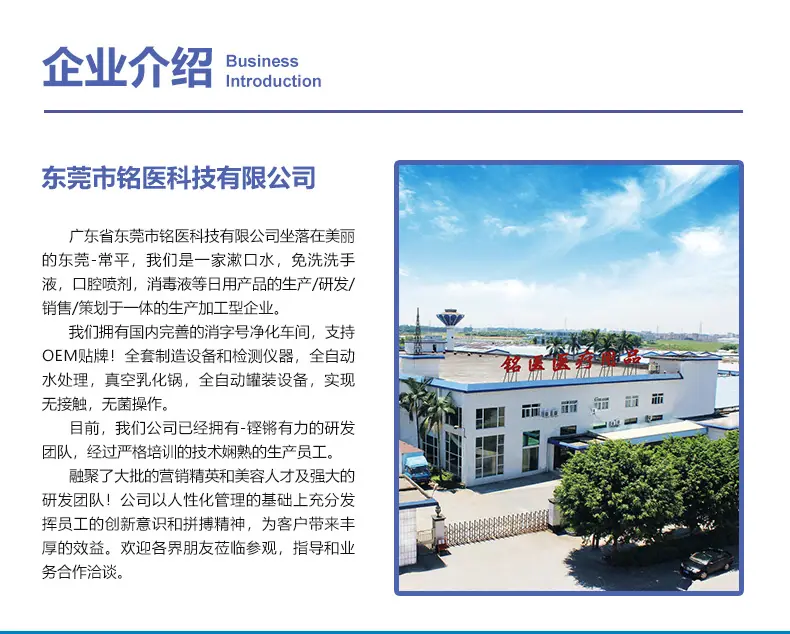 企业介绍 Business Introduction

东莞市铭医科技有限公司

广东省东莞市铭医科技有限公司坐落在美丽的东莞-常平，我们是一家漱口水，免洗洗手液，口腔喷剂，消毒液等日用产品的生产/研发/销售/策划于一体的生产加工型企业。

我们拥有国内完善的消字号净化车间，支持OEM贴牌！全套制造设备和检测仪器，全自动水处理，真空乳化锅，全自动罐装设备，实现无接触，无菌操作。

目前，我们公司已经拥有-铿锵有力的研发团队，经过严格培训的技术娴熟的生产员工。

融聚了大批的营销精英和美容人才及强大的研发团队！公司以人性化管理的基础上充分发挥员工的创新意识和拼搏精神，为客户带来丰厚的效益。欢迎各界朋友莅临参观，指导和业务合作洽谈。

铭医医疗用品